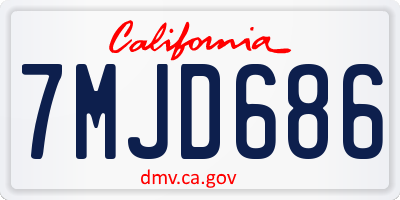 California

7MJD686

dmv.ca.gov